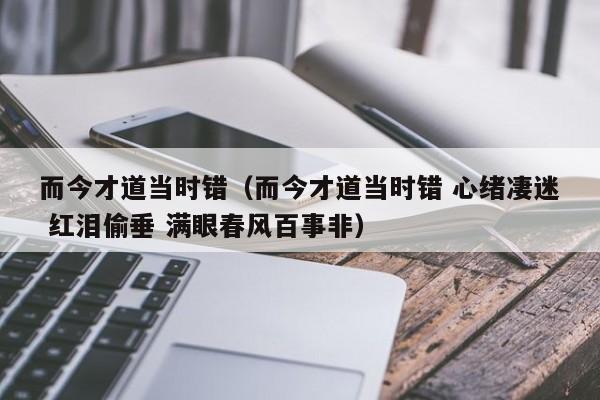 而今才道当时错（而今才道当时错 心绪凄迷 红泪偷垂 满眼春风百事非）